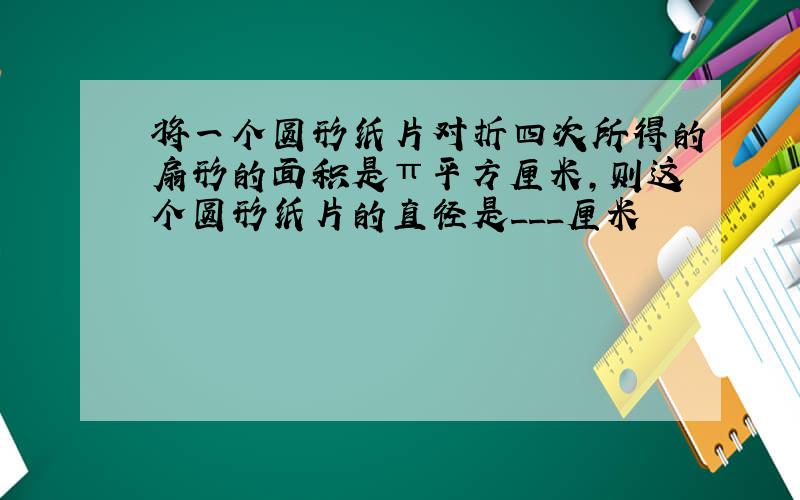 将一个圆形纸片对折四次所得的扇形的面积是π平方厘米,则这个圆形纸片的直径是___厘米